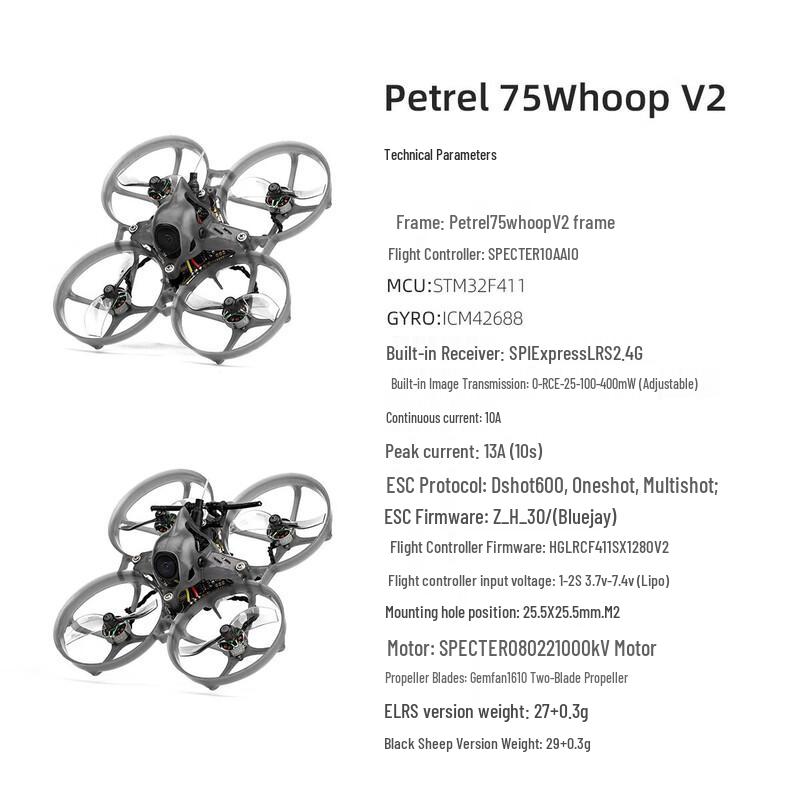 Petrel 75Whoop V2

Technical Parameters

Frame: Petrel75whoopV2 frame

Flight Controller: SPECTER10AAIO

MCU:STM32F411

GYRO:ICM42688

Built-in Receiver: SPIExpressLRS2.4G

Built-in Image Transmission: 0-RCE-25-100-400mW (Adjustable)

Continuous current: 10A

Peak current: 13A (10s)

ESC Protocol: Dshot600, Oneshot, Multishot;

ESC Firmware: Z_H_30/(Bluejay)

Flight Controller Firmware: HGLRCF411SX1280V2

Flight controller input voltage: 1-2S 3.7v-7.4v (Lipo)

Mounting hole position: 25.5X25.5mm.M2

Motor: SPECTER080221000kV Motor

Propeller Blades: Gemfan1610 Two-Blade Propeller

ELRS version weight: 27+0.3g

Black Sheep Version Weight: 29+0.3g